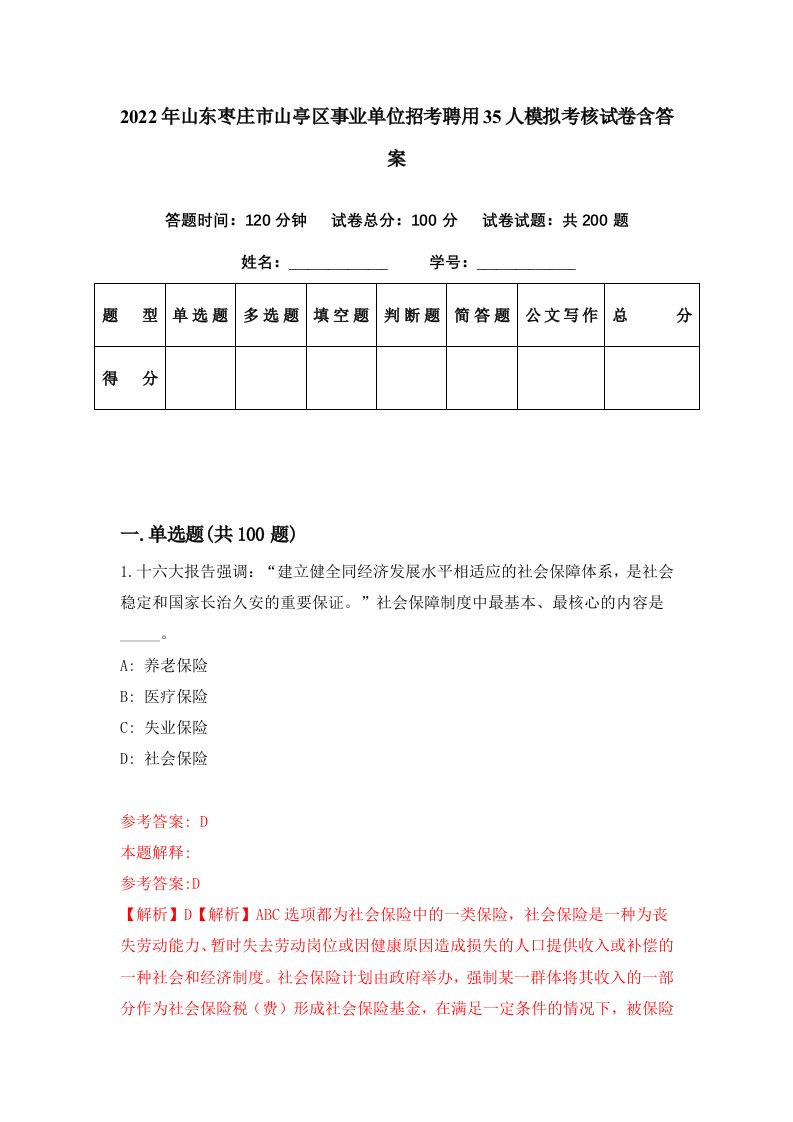 2022年山东枣庄市山亭区事业单位招考聘用35人模拟考核试卷含答案

答题时间：120分钟　试卷总分：100分　试卷试题：共200题

姓名：____________　学号：____________

| 题　型 | 单选题 | 多选题 | 填空题 | 判断题 | 简答题 | 公文写作 | 总　分 |
|---|---|---|---|---|---|---|---|
| 得　分 | | | | | | | |

一.单选题(共100题)

1.十六大报告强调：“建立健全同经济发展水平相适应的社会保障体系，是社会稳定和国家长治久安的重要保证。”社会保障制度中最基本、最核心的内容是_____。

A: 养老保险

B: 医疗保险

C: 失业保险

D: 社会保险

参考答案: D

本题解释:

参考答案:D

【解析】D【解析】ABC选项都为社会保险中的一类保险，社会保险是一种为丧失劳动能力、暂时失去劳动岗位或因健康原因造成损失的人口提供收入或补偿的一种社会和经济制度。社会保险计划由政府举办，强制某一群体将其收入的一部分作为社会保险税（费）形成社会保险基金，在满足一定条件的情况下，被保险